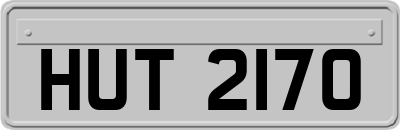 HUT 2170